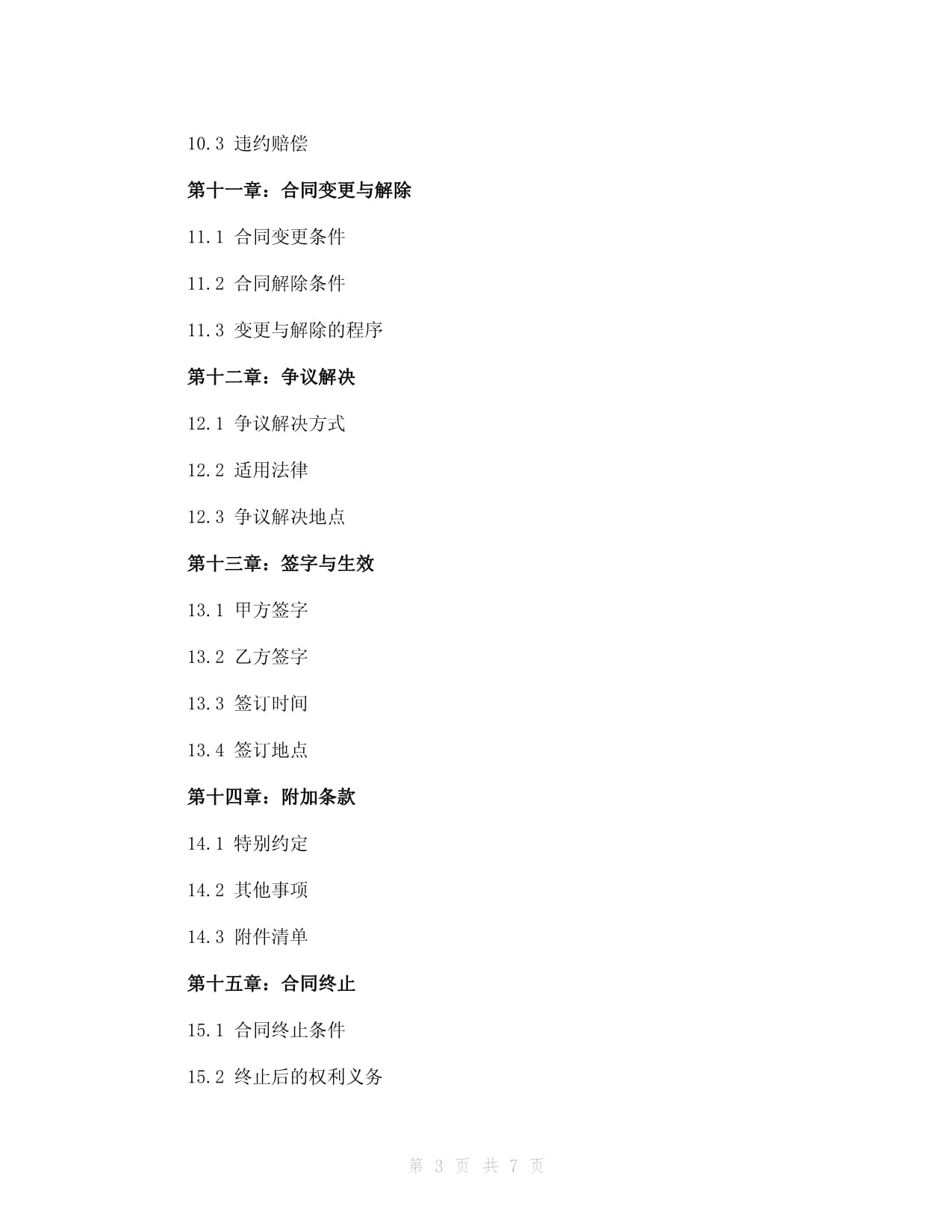 10.3 违约赔偿

第十一章：合同变更与解除

11.1 合同变更条件

11.2 合同解除条件

11.3 变更与解除的程序

第十二章：争议解决

12.1 争议解决方式

12.2 适用法律

12.3 争议解决地点

第十三章：签字与生效

13.1 甲方签字

13.2 乙方签字

13.3 签订时间

13.4 签订地点

第十四章：附加条款

14.1 特别约定

14.2 其他事项

14.3 附件清单

第十五章：合同终止

15.1 合同终止条件

15.2 终止后的权利义务

第 3 页 共 7 页